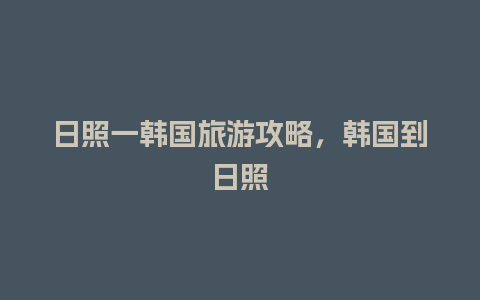 日照一韩国旅游攻略，韩国到日照